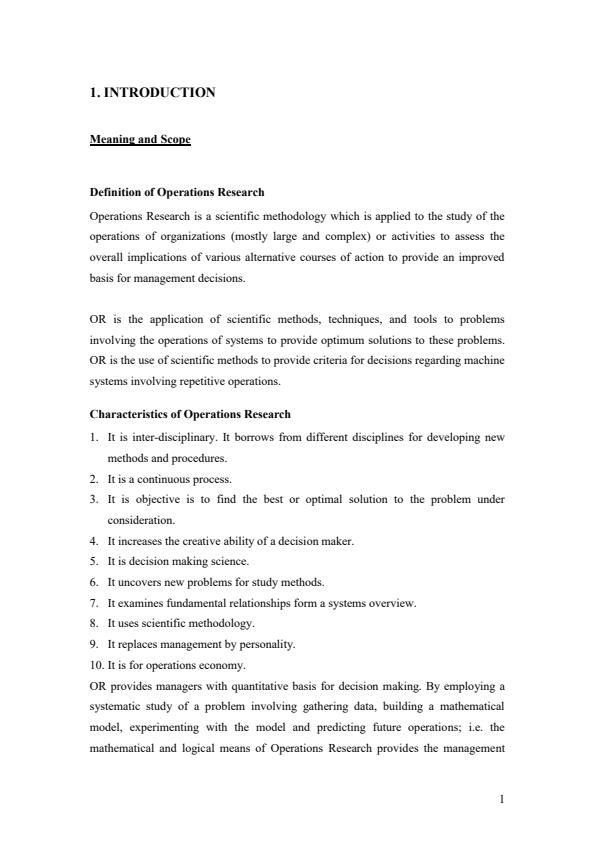 1. INTRODUCTION

Meaning and Scope

Definition of Operations Research

Operations Research is a scientific methodology which is applied to the study of the operations of organizations (mostly large and complex) or activities to assess the overall implications of various alternative courses of action to provide an improved basis for management decisions.

OR is the application of scientific methods, techniques, and tools to problems involving the operations of systems to provide optimum solutions to these problems. OR is the use of scientific methods to provide criteria for decisions regarding machine systems involving repetitive operations.

Characteristics of Operations Research

1. It is inter-disciplinary. It borrows from different disciplines for developing new methods and procedures.
2. It is a continuous process.
3. It is objective is to find the best or optimal solution to the problem under consideration.
4. It increases the creative ability of a decision maker.
5. It is decision making science.
6. It uncovers new problems for study methods.
7. It examines fundamental relationships form a systems overview.
8. It uses scientific methodology.
9. It replaces management by personality.
10. It is for operations economy.

OR provides managers with quantitative basis for decision making. By employing a systematic study of a problem involving gathering data, building a mathematical model, experimenting with the model and predicting future operations; i.e. the mathematical and logical means of Operations Research provides the management

1